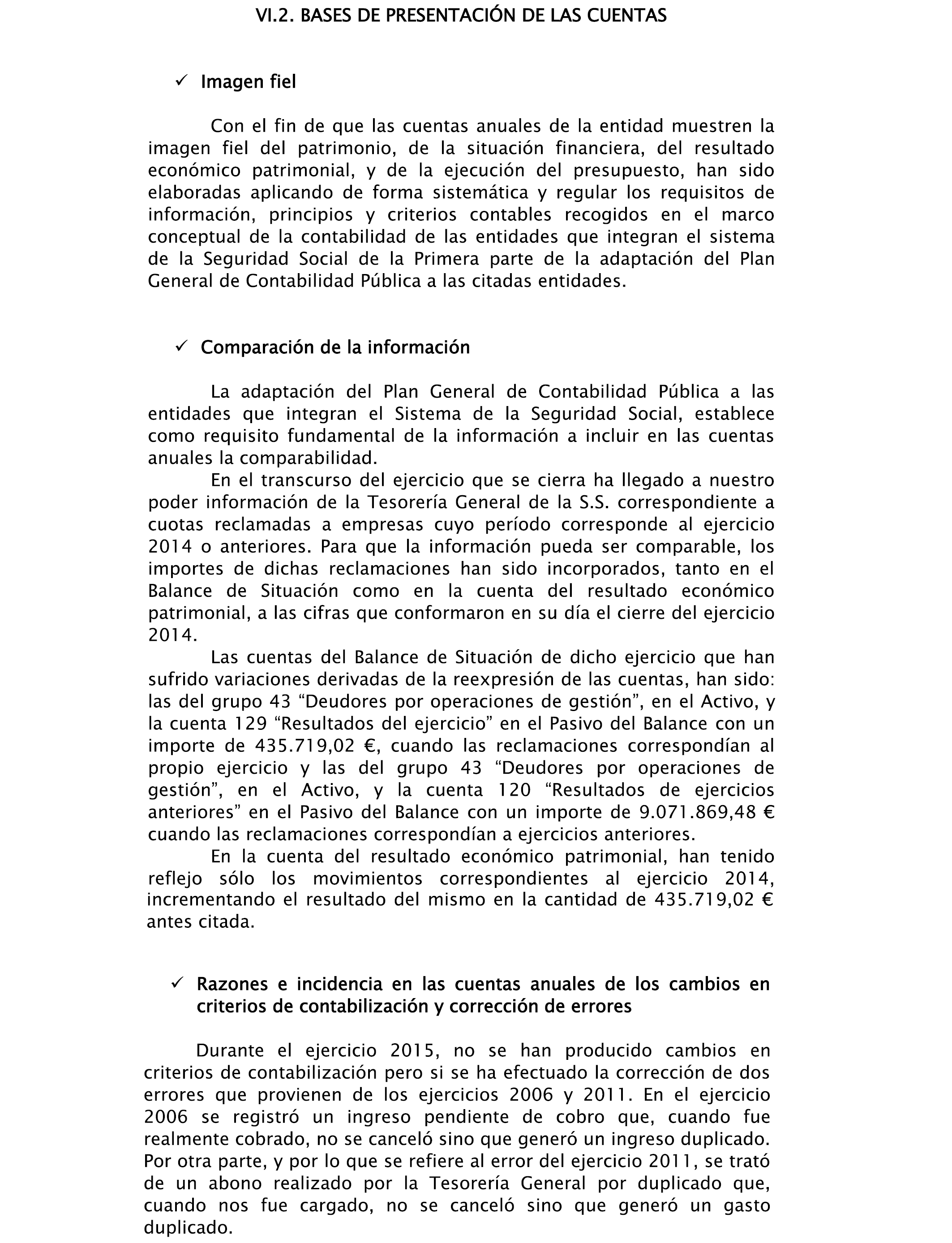 VI.2. BASES DE PRESENTACIÓN DE LAS CUENTAS

✓ Imagen fiel

Con el fin de que las cuentas anuales de la entidad muestren la imagen fiel del patrimonio, de la situación financiera, del resultado económico patrimonial, y de la ejecución del presupuesto, han sido elaboradas aplicando de forma sistemática y regular los requisitos de información, principios y criterios contables recogidos en el marco conceptual de la contabilidad de las entidades que integran el sistema de la Seguridad Social de la Primera parte de la adaptación del Plan General de Contabilidad Pública a las citadas entidades.

✓ Comparación de la información

La adaptación del Plan General de Contabilidad Pública a las entidades que integran el Sistema de la Seguridad Social, establece como requisito fundamental de la información a incluir en las cuentas anuales la comparabilidad.

En el transcurso del ejercicio que se cierra ha llegado a nuestro poder información de la Tesorería General de la S.S. correspondiente a cuotas reclamadas a empresas cuyo período corresponde al ejercicio 2014 o anteriores. Para que la información pueda ser comparable, los importes de dichas reclamaciones han sido incorporados, tanto en el Balance de Situación como en la cuenta del resultado económico patrimonial, a las cifras que conformaron en su día el cierre del ejercicio 2014.

Las cuentas del Balance de Situación de dicho ejercicio que han sufrido variaciones derivadas de la reexpresión de las cuentas, han sido: las del grupo 43 “Deudores por operaciones de gestión”, en el Activo, y la cuenta 129 “Resultados del ejercicio” en el Pasivo del Balance con un importe de 435.719,02 €, cuando las reclamaciones correspondían al propio ejercicio y las del grupo 43 “Deudores por operaciones de gestión”, en el Activo, y la cuenta 120 “Resultados de ejercicios anteriores” en el Pasivo del Balance con un importe de 9.071.869,48 € cuando las reclamaciones correspondían a ejercicios anteriores.

En la cuenta del resultado económico patrimonial, han tenido reflejo sólo los movimientos correspondientes al ejercicio 2014, incrementando el resultado del mismo en la cantidad de 435.719,02 € antes citada.

✓ Razones e incidencia en las cuentas anuales de los cambios en criterios de contabilización y corrección de errores

Durante el ejercicio 2015, no se han producido cambios en criterios de contabilización pero si se ha efectuado la corrección de dos errores que provienen de los ejercicios 2006 y 2011. En el ejercicio 2006 se registró un ingreso pendiente de cobro que, cuando fue realmente cobrado, no se canceló sino que generó un ingreso duplicado. Por otra parte, y por lo que se refiere al error del ejercicio 2011, se trató de un abono realizado por la Tesorería General por duplicado que, cuando nos fue cargado, no se canceló sino que generó un gasto duplicado.